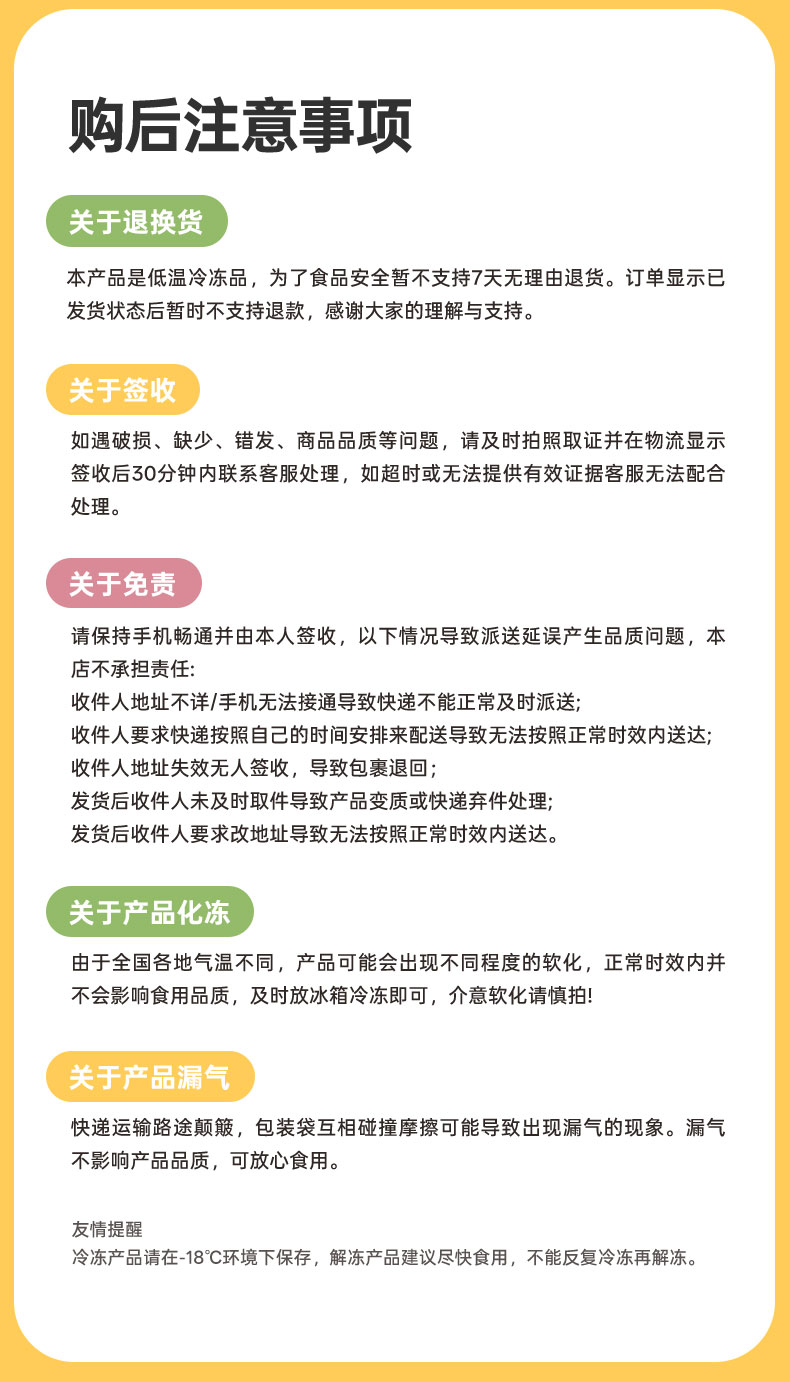 购后注意事项

关于退换货

本产品是低温冷冻品，为了食品安全暂不支持7天无理由退货。订单显示已发货状态后暂时不支持退款，感谢大家的理解与支持。

关于签收

如遇破损、缺少、错发、商品品质等问题，请及时拍照取证并在物流显示签收后30分钟内联系客服处理，如超时或无法提供有效证据客服无法配合处理。

关于免责

请保持手机畅通并由本人签收，以下情况导致派送延误产生品质问题，本店不承担责任:
收件人地址不详/手机无法接通导致快递不能正常及时派送;
收件人要求快递按照自己的时间安排来配送导致无法按照正常时效内送达;
收件人地址失效无人签收，导致包裹退回；
发货后收件人未及时取件导致产品变质或快递弃件处理;
发货后收件人要求改地址导致无法按照正常时效内送达。

关于产品化冻

由于全国各地气温不同，产品可能会出现不同程度的软化，正常时效内并不会影响食用品质，及时放冰箱冷冻即可，介意软化请慎拍!

关于产品漏气

快递运输路途颠簸，包装袋互相碰撞摩擦可能导致出现漏气的现象。漏气不影响产品品质，可放心食用。

友情提醒
冷冻产品请在-18℃环境下保存，解冻产品建议尽快食用，不能反复冷冻再解冻。